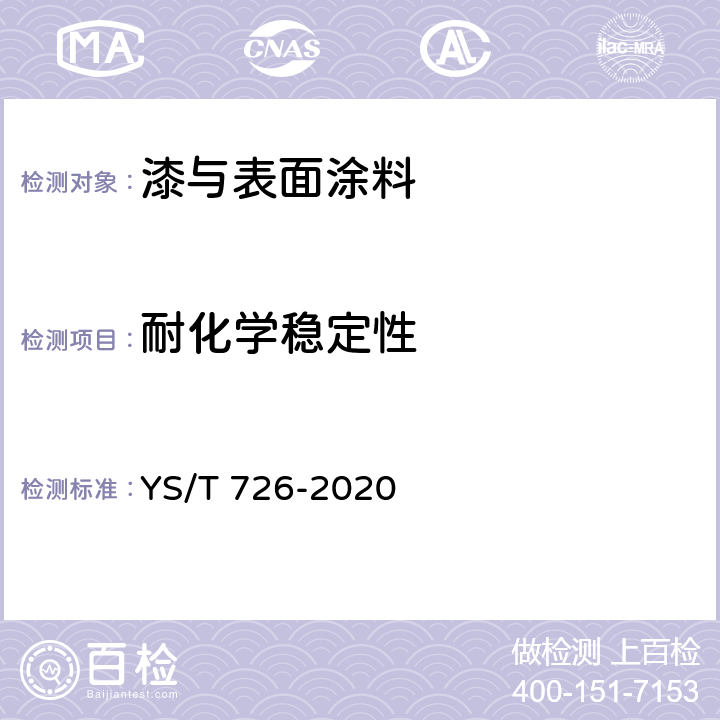 MA CNAS AC ilac-MRA

检测对象：漆与表面涂料

检测项目：耐化学稳定性

检测标准：YS/T 726-2020

百检 Baijiantest.com

做检测 上百检
400-151-7153